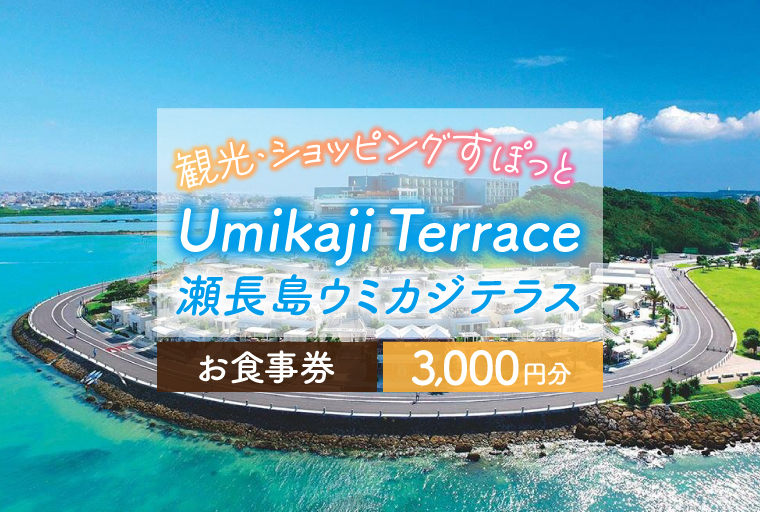 観光・ショッピングすぽっと

Umikaji Terrace

瀬長島ウミカジテラス

お食事券

3,000円分